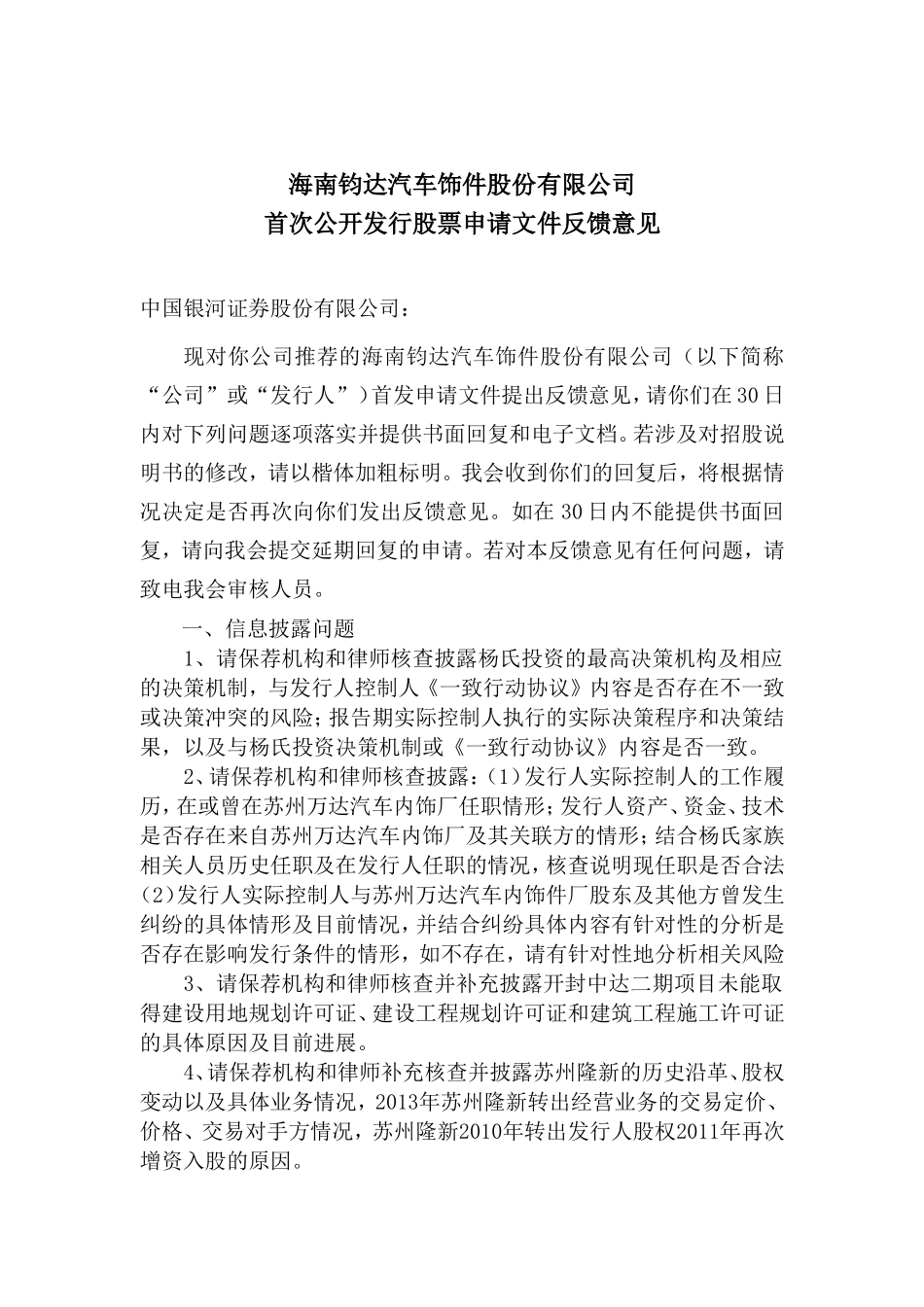 海南钧达汽车饰件股份有限公司
首次公开发行股票申请文件反馈意见

中国银河证券股份有限公司：

现对你公司推荐的海南钧达汽车饰件股份有限公司（以下简称“公司”或“发行人”）首发申请文件提出反馈意见，请你们在30日内对下列问题逐项落实并提供书面回复和电子文档。若涉及对招股说明书的修改，请以楷体加粗标明。我会收到你们的回复后，将根据情况决定是否再次向你们发出反馈意见。如在30日内不能提供书面回复，请向我会提交延期回复的申请。若对本反馈意见有任何问题，请致电我会审核人员。

一、信息披露问题

1、请保荐机构和律师核查披露杨氏投资的最高决策机构及相应的决策机制，与发行人控制人《一致行动协议》内容是否存在不一致或决策冲突的风险；报告期实际控制人执行的实际决策程序和决策结果，以及与杨氏投资决策机制或《一致行动协议》内容是否一致。

2、请保荐机构和律师核查披露：(1)发行人实际控制人的工作履历，在或曾在苏州万达汽车内饰厂任职情形；发行人资产、资金、技术是否存在来自苏州万达汽车内饰厂及其关联方的情形；结合杨氏家族相关人员历史任职及在发行人任职的情况，核查说明现任职是否合法(2)发行人实际控制人与苏州万达汽车内饰件厂股东及其他方曾发生纠纷的具体情形及目前情况，并结合纠纷具体内容有针对性的分析是否存在影响发行条件的情形，如不存在，请有针对性地分析相关风险

3、请保荐机构和律师核查并补充披露开封中达二期项目未能取得建设用地规划许可证、建设工程规划许可证和建筑工程施工许可证的具体原因及目前进展。

4、请保荐机构和律师补充核查并披露苏州隆新的历史沿革、股权变动以及具体业务情况，2013年苏州隆新转出经营业务的交易定价、价格、交易对手方情况，苏州隆新2010年转出发行人股权2011年再次增资入股的原因。